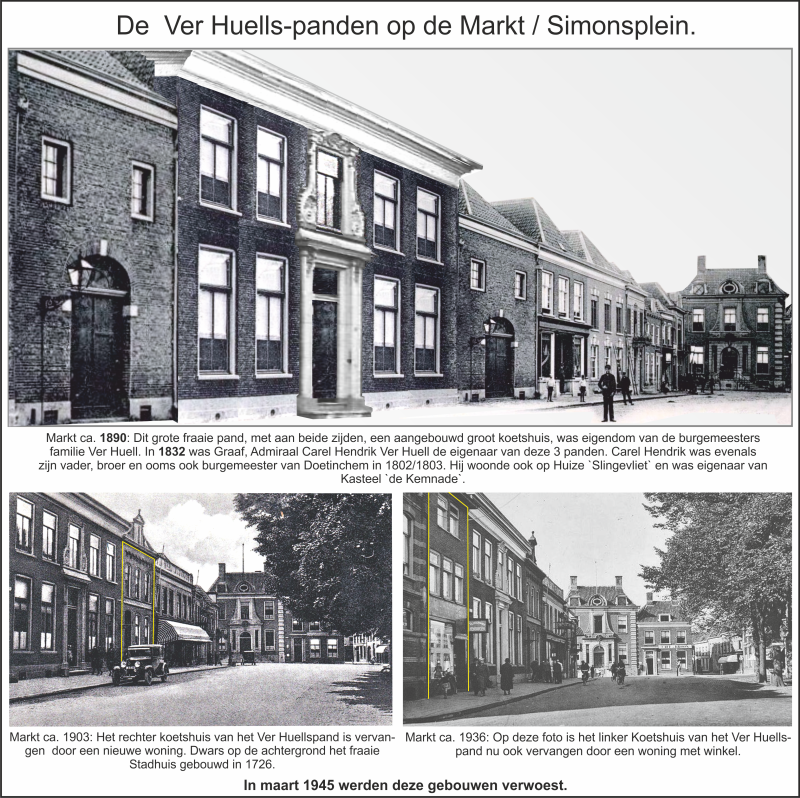 De Ver Huells-panden op de Markt / Simonsplein.

Markt ca. 1890: Dit grote fraaie pand, met aan beide zijden, een aangebouwd groot koetshuis, was eigendom van de burgemeesters familie Ver Huell. In 1832 was Graaf, Admiraal Carel Hendrik Ver Huell de eigenaar van deze 3 panden. Carel Hendrik was evenals zijn vader, broer en ooms ook burgemeester van Doetinchem in 1802/1803. Hij woonde ook op Huize `Slingevliet` en was eigenaar van Kasteel `de Kemnade`.

Markt ca. 1903: Het rechter koetshuis van het Ver Huellspand is vervangen door een nieuwe woning. Dwars op de achtergrond het fraaie Stadhuis gebouwd in 1726.

Markt ca. 1936: Op deze foto is het linker Koetshuis van het Ver Huellspand nu ook vervangen door een woning met winkel.

In maart 1945 werden deze gebouwen verwoest.